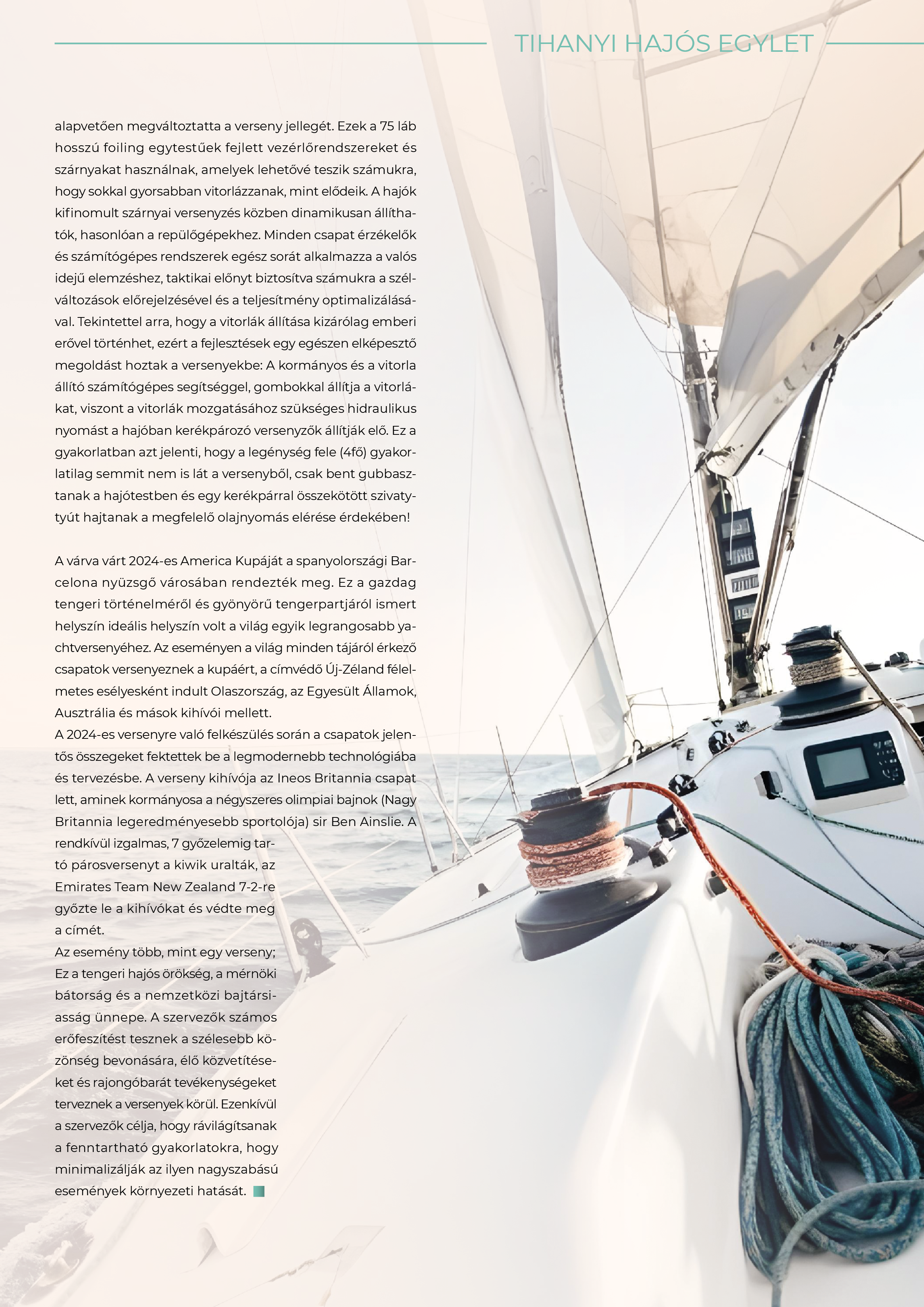 TIHANYI HAJÓS EGYLET

alapvetően megváltoztatta a verseny jellegét. Ezek a 75 láb hosszú foiling egytestűek fejlett vezérlőrendszereket és szárnyakat használnak, amelyek lehetővé teszik számukra, hogy sokkal gyorsabban vitorlázzanak, mint elődeik. A hajók kifinomult szárnyai versenyzés közben dinamikusan állíthatók, hasonlóan a repülőgépekhez. Minden csapat érzékelők és számítógépes rendszerek egész sorát alkalmazza a valós idejű elemzéshez, taktikai előnyt biztosítva számukra a szélváltozások előrejelzésével és a teljesítmény optimalizálásával. Tekintettel arra, hogy a vitorlák állítása kizárólag emberi erővel történhet, ezért a fejlesztések egy egészen elképesztő megoldást hoztak a versenyekbe: A kormányos és a vitorla állító számítógépes segítséggel, gombokkal állítja a vitorlákat, viszont a vitorlák mozgatásához szükséges hidraulikus nyomást a hajóban kerékpározó versenyzők állítják elő. Ez a gyakorlatban azt jelenti, hogy a legénység fele (4fő) gyakorlatilag semmit nem is lát a versenyből, csak bent gubbasztanak a hajótestben és egy kerékpárral összekötött szivattyút hajtanak a megfelelő olajnyomás elérése érdekében!

A várva várt 2024-es America Kupáját a spanyolországi Barcelona nyüzsgő városában rendezték meg. Ez a gazdag tengeri történelméről és gyönyörű tengerpartjáról ismert helyszín ideális helyszín volt a világ egyik legrangosabb yachtversenyéhez. Az eseményen a világ minden tájáról érkező csapatok versenyeznek a kupáért, a címvédő Új-Zéland félelmetes esélyesként indult Olaszország, az Egyesült Államok, Ausztrália és mások kihívói mellett.
A 2024-es versenyre való felkészülés során a csapatok jelentős összegeket fektettek be a legmodernebb technológiába és tervezésbe. A verseny kihívója az Ineos Britannia csapat lett, aminek kormányosa a négyszeres olimpiai bajnok (Nagy Britannia legeredményesebb sportolója) sir Ben Ainslie. A rendkívül izgalmas, 7 győzelemig tartó párosversenyt a kiwik uralták, az Emirates Team New Zealand 7-2-re győzte le a kihívókat és védte meg a címét.
Az esemény több, mint egy verseny; Ez a tengeri hajós örökség, a mérnöki bátorság és a nemzetközi bajtársiasság ünnepe. A szervezők számos erőfeszítést tesznek a szélesebb közönség bevonására, élő közvetítéseket és rajongóbarát tevékenységeket terveznek a versenyek körül. Ezenkívül a szervezők célja, hogy rávilágítsanak a fenntartható gyakorlatokra, hogy minimalizálják az ilyen nagyszabású események környezeti hatását.